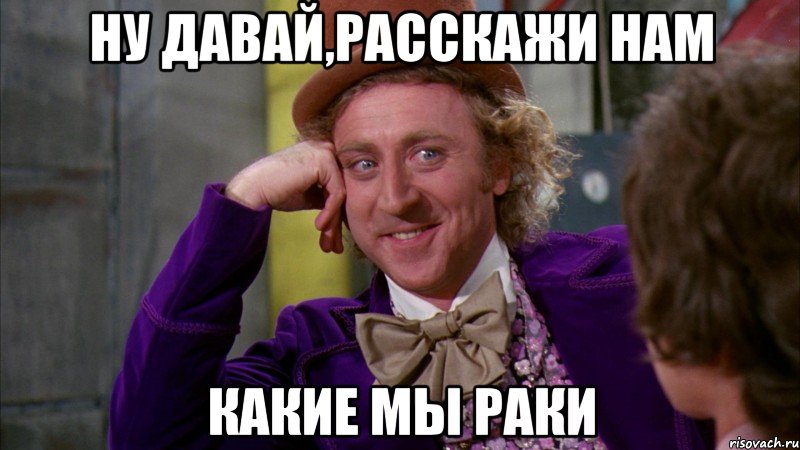 НУ ДАВАЙ,РАССКАЖИ НАМ

КАКИЕ МЫ РАКИ

risovach.ru